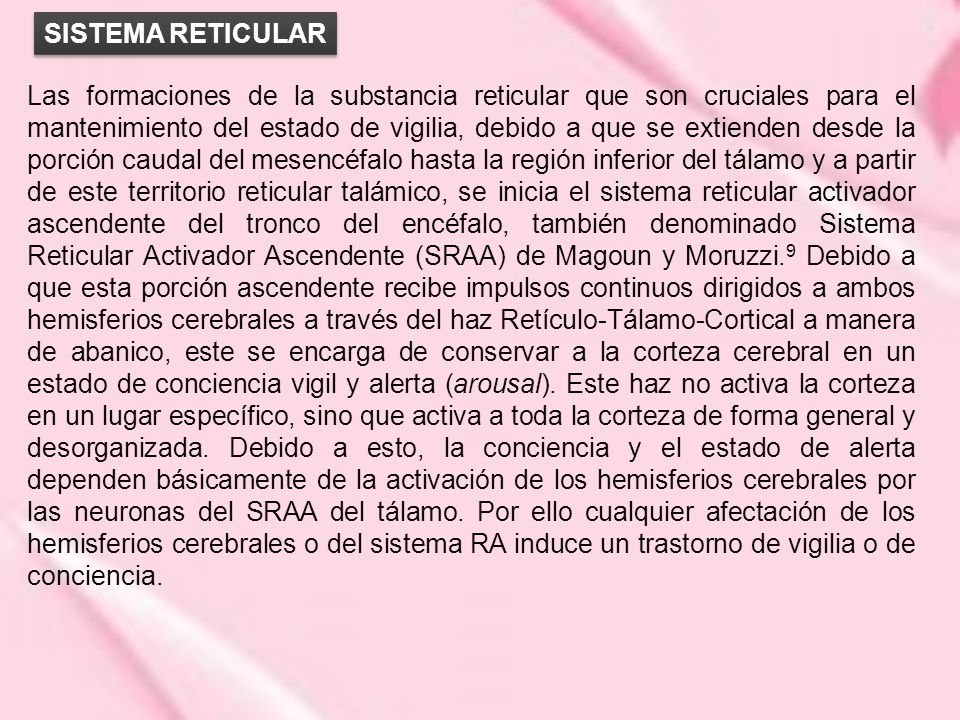 SISTEMA RETICULAR

Las formaciones de la substancia reticular que son cruciales para el mantenimiento del estado de vigilia, debido a que se extienden desde la porción caudal del mesencéfalo hasta la región inferior del tálamo y a partir de este territorio reticular talámico, se inicia el sistema reticular activador ascendente del tronco del encéfalo, también denominado Sistema Reticular Activador Ascendente (SRAA) de Magoun y Moruzzi.$^9$ Debido a que esta porción ascendente recibe impulsos continuos dirigidos a ambos hemisferios cerebrales a través del haz Retículo-Tálamo-Cortical a manera de abanico, este se encarga de conservar a la corteza cerebral en un estado de conciencia vigil y alerta (arousal). Este haz no activa la corteza en un lugar específico, sino que activa a toda la corteza de forma general y desorganizada. Debido a esto, la conciencia y el estado de alerta dependen básicamente de la activación de los hemisferios cerebrales por las neuronas del SRAA del tálamo. Por ello cualquier afectación de los hemisferios cerebrales o del sistema RA induce un trastorno de vigilia o de conciencia.